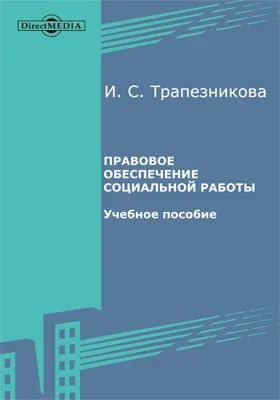 DirectMEDIA

И. С. Трапезникова

ПРАВОВОЕ ОБЕСПЕЧЕНИЕ СОЦИАЛЬНОЙ РАБОТЫ

Учебное пособие